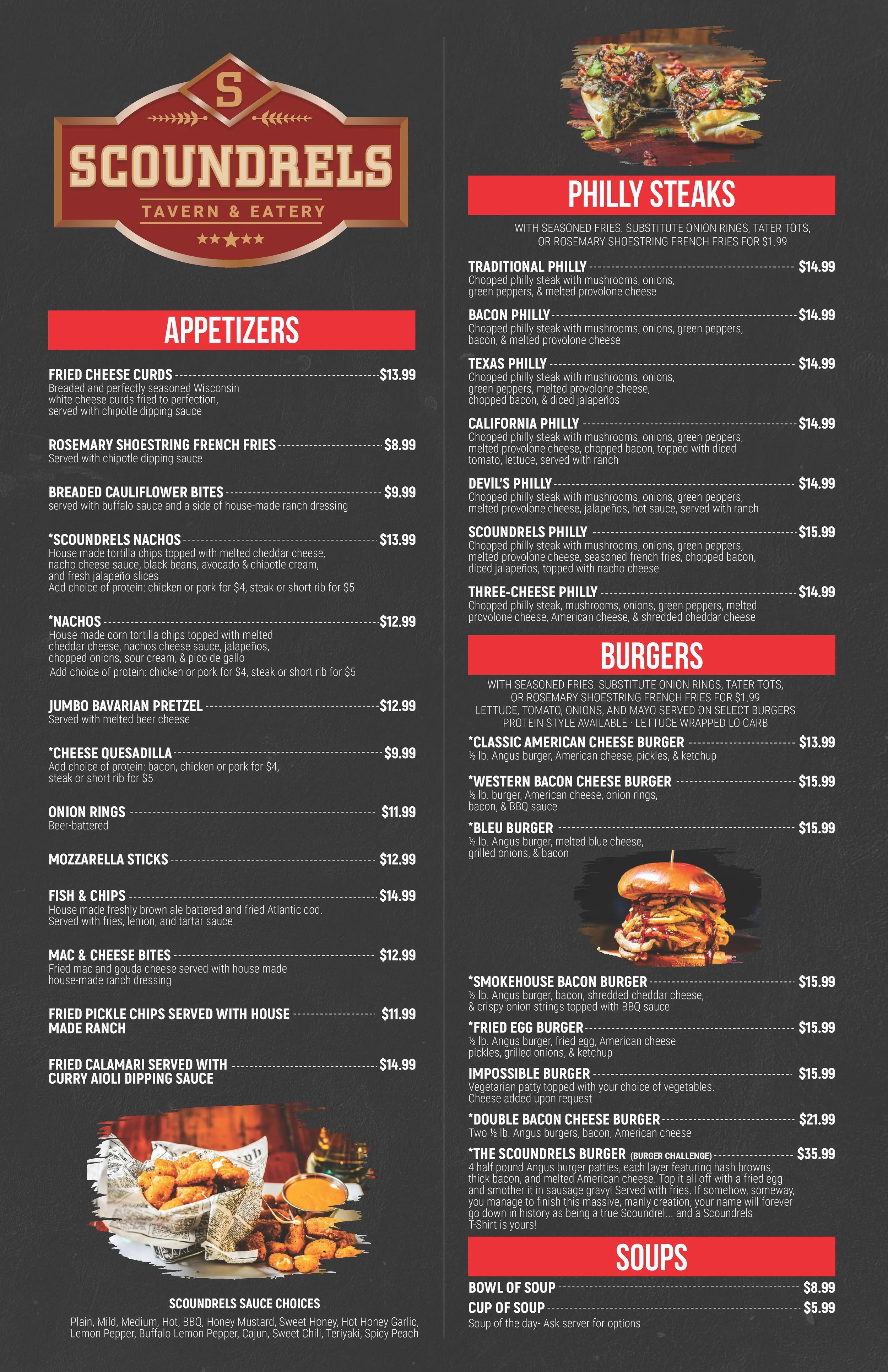 S
SCOUNDRELS
TAVERN & EATERY

APPETIZERS

FRIED CHEESE CURDS $13.99
Breaded and perfectly seasoned Wisconsin white cheese curds fried to perfection, served with chipotle dipping sauce

ROSEMARY SHOESTRING FRENCH FRIES $8.99
Served with chipotle dipping sauce

BREADED CAULIFLOWER BITES $9.99
served with buffalo sauce and a side of house-made ranch dressing

*SCOUNDRELS NACHOS $13.99
House made tortilla chips topped with melted cheddar cheese, nacho cheese sauce, black beans, avocado & chipotle cream, and fresh jalapeño slices
Add choice of protein: chicken or pork for $4, steak or short rib for $5

*NACHOS $12.99
House made corn tortilla chips topped with melted cheddar cheese, nachos cheese sauce, jalapeños, chopped onions, sour cream, & pico de gallo
Add choice of protein: chicken or pork for $4, steak or short rib for $5

JUMBO BAVARIAN PRETZEL $12.99
Served with melted beer cheese

*CHEESE QUESADILLA $9.99
Add choice of protein: bacon, chicken or pork for $4, steak or short rib for $5

ONION RINGS $11.99
Beer-battered

MOZZARELLA STICKS $12.99

FISH & CHIPS $14.99
House made freshly brown ale battered and fried Atlantic cod. Served with fries, lemon, and tartar sauce

MAC & CHEESE BITES $12.99
Fried mac and gouda cheese served with house made house-made ranch dressing

FRIED PICKLE CHIPS SERVED WITH HOUSE MADE RANCH $11.99

FRIED CALAMARI SERVED WITH CURRY AIOLI DIPPING SAUCE $14.99

SCOUNDRELS SAUCE CHOICES
Plain, Mild, Medium, Hot, BBQ, Honey Mustard, Sweet Honey, Hot Honey Garlic, Lemon Pepper, Buffalo Lemon Pepper, Cajun, Sweet Chili, Teriyaki, Spicy Peach

PHILLY STEAKS

WITH SEASONED FRIES. SUBSTITUTE ONION RINGS, TATER TOTS, OR ROSEMARY SHOESTRING FRENCH FRIES FOR $1.99

TRADITIONAL PHILLY $14.99
Chopped philly steak with mushrooms, onions, green peppers, & melted provolone cheese

BACON PHILLY $14.99
Chopped philly steak with mushrooms, onions, green peppers, bacon, & melted provolone cheese

TEXAS PHILLY $14.99
Chopped philly steak with mushrooms, onions, green peppers, melted provolone cheese, chopped bacon, & diced jalapeños

CALIFORNIA PHILLY $14.99
Chopped philly steak with mushrooms, onions, green peppers, melted provolone cheese, chopped bacon, topped with diced tomato, lettuce, served with ranch

DEVIL'S PHILLY $14.99
Chopped philly steak with mushrooms, onions, green peppers, melted provolone cheese, jalapeños, hot sauce, served with ranch

SCOUNDRELS PHILLY $15.99
Chopped philly steak with mushrooms, onions, green peppers, melted provolone cheese, seasoned french fries, chopped bacon, diced jalapeños, topped with nacho cheese

THREE-CHEESE PHILLY $14.99
Chopped philly steak, mushrooms, onions, green peppers, melted provolone cheese, American cheese, & shredded cheddar cheese

BURGERS

WITH SEASONED FRIES. SUBSTITUTE ONION RINGS, TATER TOTS, OR ROSEMARY SHOESTRING FRENCH FRIES FOR $1.99
LETTUCE, TOMATO, ONIONS, AND MAYO SERVED ON SELECT BURGERS
PROTEIN STYLE AVAILABLE · LETTUCE WRAPPED LO CARB

*CLASSIC AMERICAN CHEESE BURGER $13.99
½ lb. Angus burger, American cheese, pickles, & ketchup

*WESTERN BACON CHEESE BURGER $15.99
½ lb. burger, American cheese, onion rings, bacon, & BBQ sauce

*BLEU BURGER $15.99
½ lb. Angus burger, melted blue cheese, grilled onions, & bacon

*SMOKEHOUSE BACON BURGER $15.99
½ lb. Angus burger, bacon, shredded cheddar cheese, & crispy onion strings topped with BBQ sauce

*FRIED EGG BURGER $15.99
½ lb. Angus burger, fried egg, American cheese pickles, grilled onions, & ketchup

IMPOSSIBLE BURGER $15.99
Vegetarian patty topped with your choice of vegetables. Cheese added upon request

*DOUBLE BACON CHEESE BURGER $21.99
Two ½ lb. Angus burgers, bacon, American cheese

*THE SCOUNDRELS BURGER (BURGER CHALLENGE) $35.99
4 half pound Angus burger patties, each layer featuring hash browns, thick bacon, and melted American cheese. Top it all off with a fried egg and smother it in sausage gravy! Served with fries. If somehow, someway, you manage to finish this massive, manly creation, your name will forever go down in history as being a true Scoundrel... and a Scoundrels T-Shirt is yours!

SOUPS

BOWL OF SOUP $8.99
CUP OF SOUP $5.99
Soup of the day- Ask server for options